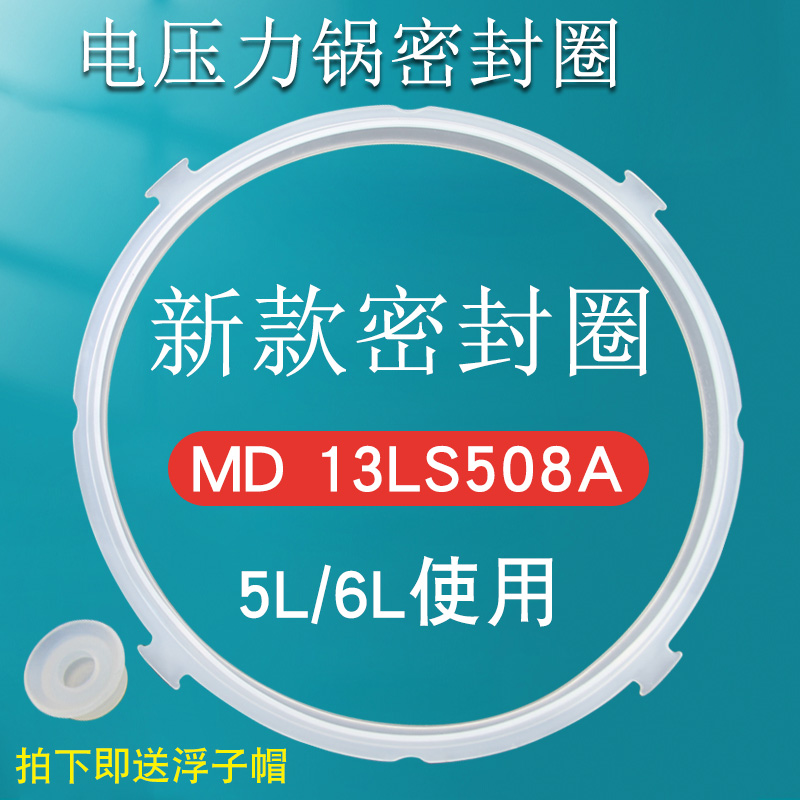 电压力锅密封圈

新款密封圈

MD 13LS508A

5L/6L使用

拍下即送浮子帽